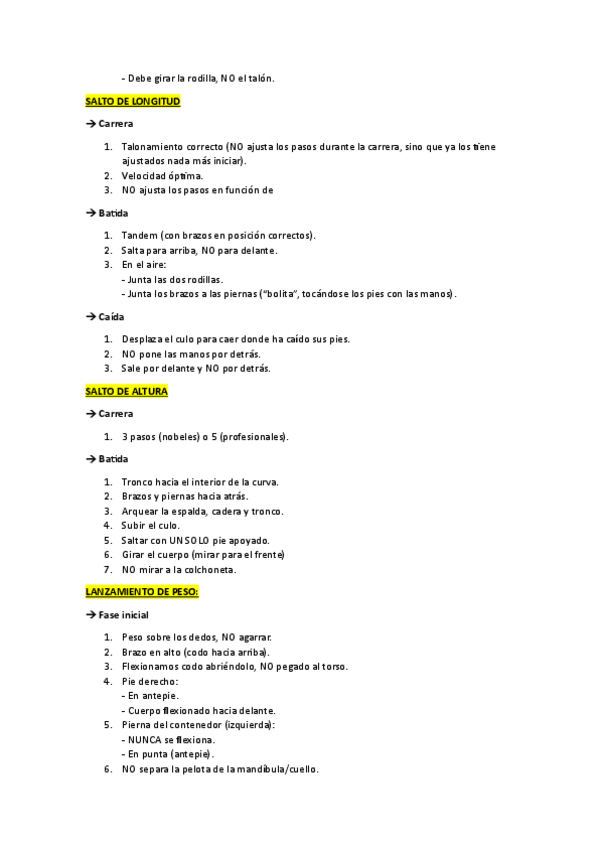 - Debe girar la rodilla, NO el talón.

SALTO DE LONGITUD

→ Carrera

1. Talonamiento correcto (NO ajusta los pasos durante la carrera, sino que ya los tiene ajustados nada más iniciar).
2. Velocidad óptima.
3. NO ajusta los pasos en función de

→ Batida

1. Tandem (con brazos en posición correctos).
2. Salta para arriba, NO para delante.
3. En el aire:
- Junta las dos rodillas.
- Junta los brazos a las piernas ("bolita", tocándose los pies con las manos).

→ Caída

1. Desplaza el culo para caer donde ha caído sus pies.
2. NO pone las manos por detrás.
3. Sale por delante y NO por detrás.

SALTO DE ALTURA

→ Carrera

1. 3 pasos (nobeles) o 5 (profesionales).

→ Batida

1. Tronco hacia el interior de la curva.
2. Brazos y piernas hacia atrás.
3. Arquear la espalda, cadera y tronco.
4. Subir el culo.
5. Saltar con UN SOLO pie apoyado.
6. Girar el cuerpo (mirar para el frente)
7. NO mirar a la colchoneta.

LANZAMIENTO DE PESO:

→ Fase inicial

1. Peso sobre los dedos, NO agarrar.
2. Brazo en alto (codo hacia arriba).
3. Flexionamos codo abriéndolo, NO pegado al torso.
4. Pie derecho:
- En antepie.
- Cuerpo flexionado hacia delante.
5. Pierna del contenedor (izquierda):
- NUNCA se flexiona.
- En punta (antepie).
6. NO separa la pelota de la mandíbula/cuello.